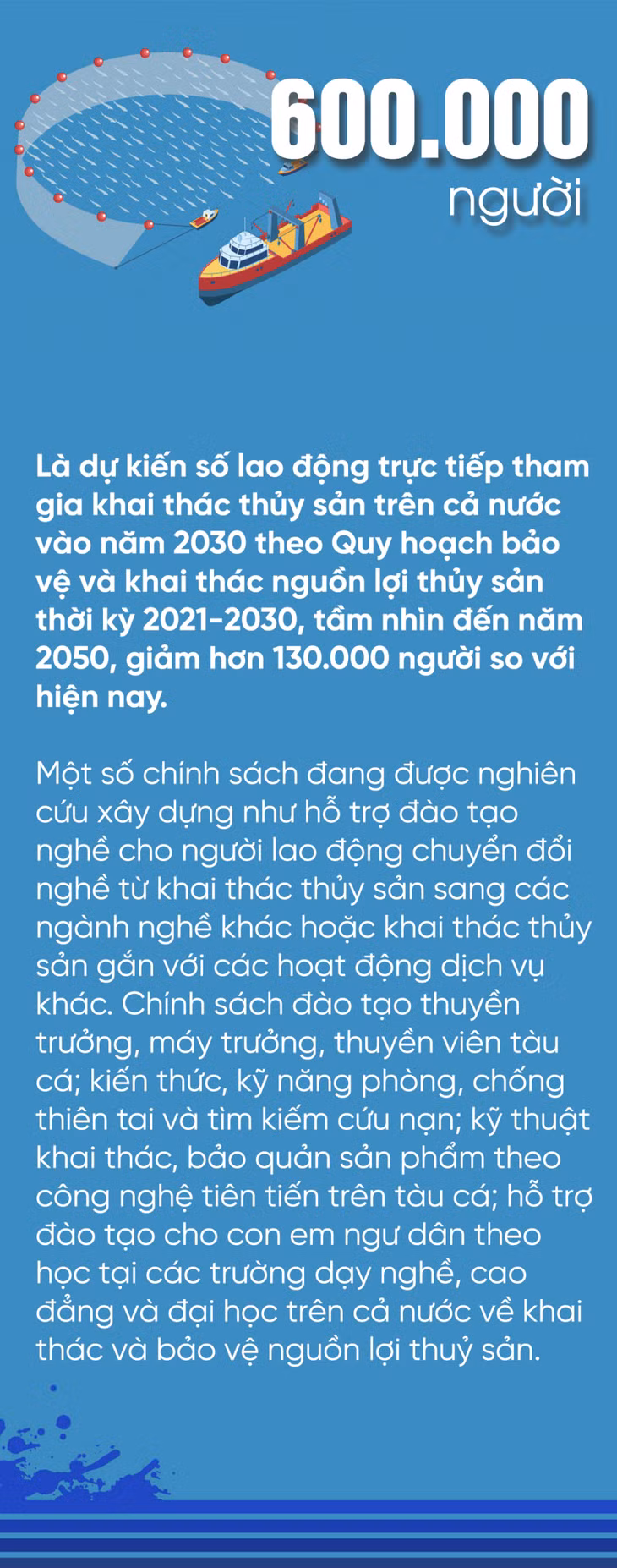 600.000
người

Là dự kiến số lao động trực tiếp tham gia khai thác thủy sản trên cả nước vào năm 2030 theo Quy hoạch bảo vệ và khai thác nguồn lợi thủy sản thời kỳ 2021-2030, tầm nhìn đến năm 2050, giảm hơn 130.000 người so với hiện nay.

Một số chính sách đang được nghiên cứu xây dựng như hỗ trợ đào tạo nghề cho người lao động chuyển đổi nghề từ khai thác thủy sản sang các ngành nghề khác hoặc khai thác thủy sản gắn với các hoạt động dịch vụ khác. Chính sách đào tạo thuyền trưởng, máy trưởng, thuyền viên tàu cá; kiến thức, kỹ năng phòng, chống thiên tai và tìm kiếm cứu nạn; kỹ thuật khai thác, bảo quản sản phẩm theo công nghệ tiên tiến trên tàu cá; hỗ trợ đào tạo cho con em ngư dân theo học tại các trường dạy nghề, cao đẳng và đại học trên cả nước về khai thác và bảo vệ nguồn lợi thuỷ sản.